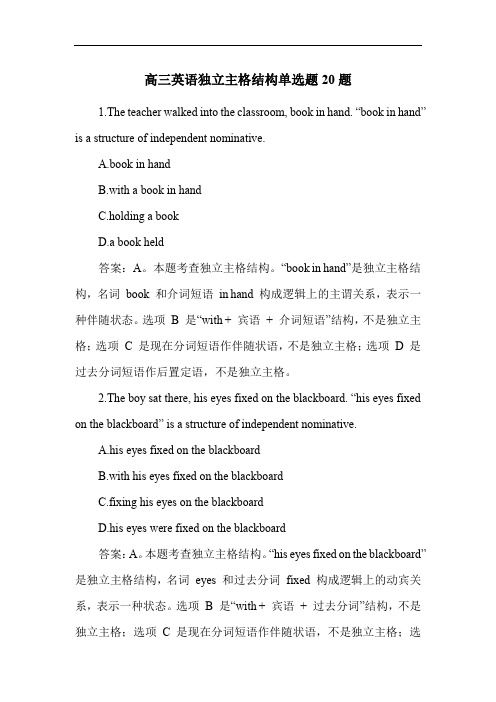 高三英语独立主格结构单选题 20 题

1.The teacher walked into the classroom, book in hand. “book in hand” is a structure of independent nominative.

A.book in hand

B.with a book in hand

C.holding a book

D.a book held

答案：A。本题考查独立主格结构。“book in hand”是独立主格结构，名词 book 和介词短语 in hand 构成逻辑上的主谓关系，表示一种伴随状态。选项 B 是“with + 宾语 + 介词短语”结构，不是独立主格；选项 C 是现在分词短语作伴随状语，不是独立主格；选项 D 是过去分词短语作后置定语，不是独立主格。

2.The boy sat there, his eyes fixed on the blackboard. “his eyes fixed on the blackboard” is a structure of independent nominative.

A.his eyes fixed on the blackboard

B.with his eyes fixed on the blackboard

C.fixing his eyes on the blackboard

D.his eyes were fixed on the blackboard

答案：A。本题考查独立主格结构。“his eyes fixed on the blackboard”是独立主格结构，名词 eyes 和过去分词 fixed 构成逻辑上的动宾关系，表示一种状态。选项 B 是“with + 宾语 + 过去分词”结构，不是独立主格；选项 C 是现在分词短语作伴随状语，不是独立主格；选